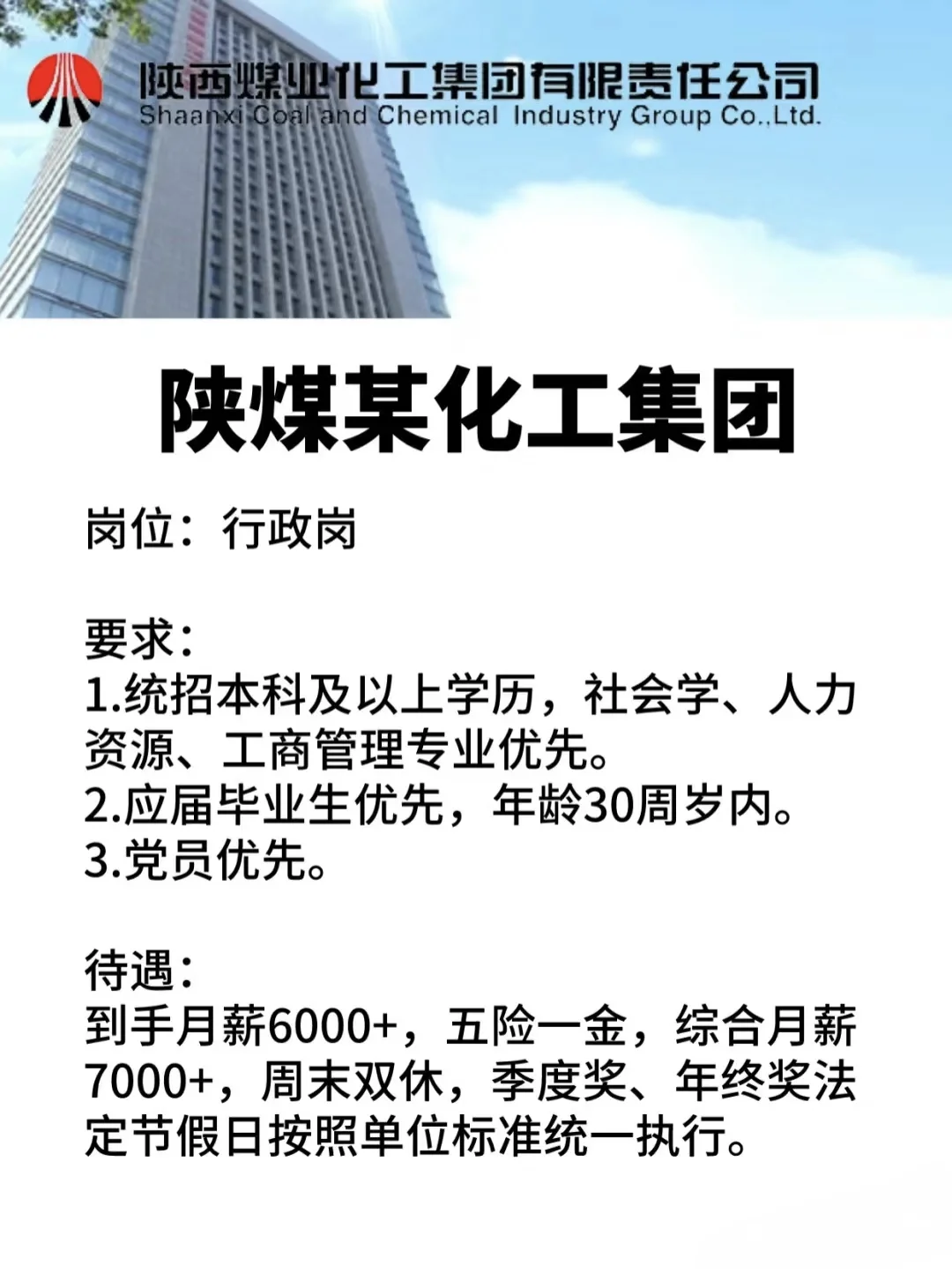 陕西煤业化工集团有限责任公司
Shaanxi Coal and Chemical Industry Group Co.,Ltd.

陕煤某化工集团

岗位：行政岗

要求：
1.统招本科及以上学历，社会学、人力资源、工商管理专业优先。
2.应届毕业生优先，年龄30周岁内。
3.党员优先。

待遇：
到手月薪6000+，五险一金，综合月薪7000+，周末双休，季度奖、年终奖法定节假日按照单位标准统一执行。